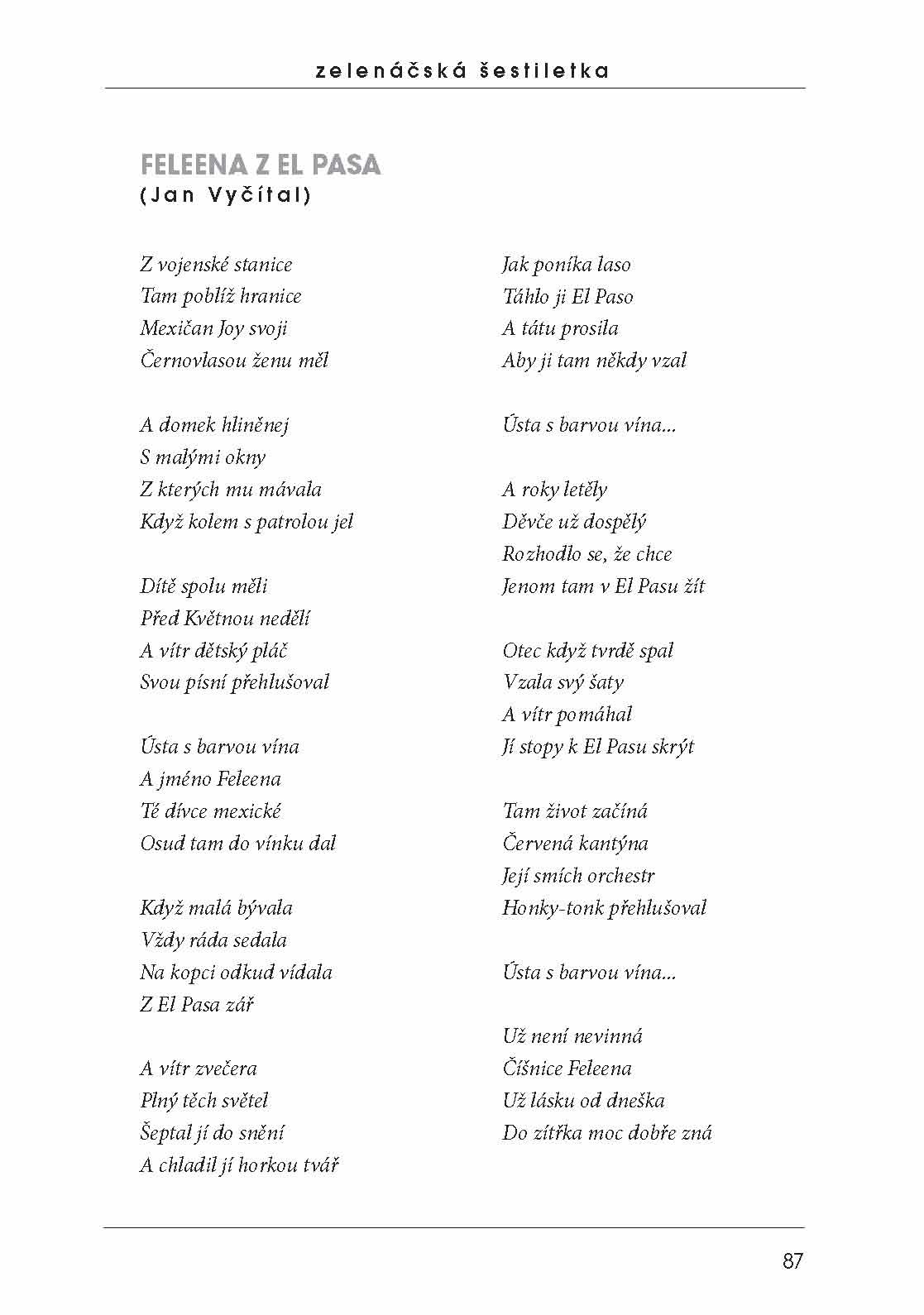 zelenáčská šestiletka

FELEENA Z EL PASA
(Jan Vyčítal)

Z vojenské stanice
Tam poblíž hranice
Mexičan Joy svoji
Černovlasou ženu měl

A domek hliněnej
S malými okny
Z kterých mu mávala
Když kolem s patrolou jel

Dítě spolu měli
Před Květnou nedělí
A vítr dětský pláč
Svou písní přehlušoval

Ústa s barvou vína
A jméno Feleena
Té dívce mexické
Osud tam do vínku dal

Když malá bývala
Vždy ráda sedala
Na kopci odkud vídala
Z El Pasa zář

A vítr zvečera
Plný těch světel
Šeptal jí do snění
A chladil jí horkou tvář

Jak poníka laso
Táhlo ji El Paso
A tátu prosila
Aby ji tam někdy vzal

Ústa s barvou vína...

A roky letěly
Děvče už dospělý
Rozhodlo se, že chce
Jenom tam v El Pasu žít

Otec když tvrdě spal
Vzala svý šaty
A vítr pomáhal
Jí stopy k El Pasu skrýt

Tam život začíná
Červená kantýna
Její smích orchestr
Honky-tonk přehlušoval

Ústa s barvou vína...

Už není nevinná
Číšnice Feleena
Už lásku od dneška
Do zítřka moc dobře zná

87